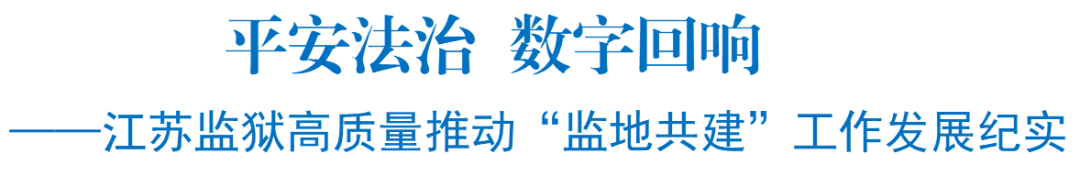 平安法治 数字回响

——江苏监狱高质量推动“监地共建”工作发展纪实